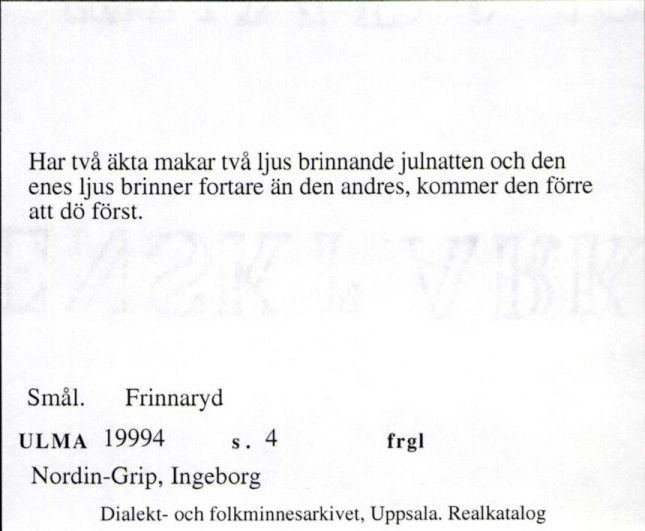 Har två äkta makar två ljus brinnande julnatten och den enes ljus brinner fortare än den andres, kommer den förre att dö först.

Smål. Frinnaryd

ULMA 19994 s. 4 frgl

Nordin-Grip, Ingeborg

Dialekt- och folkminnesarkivet, Uppsala. Realkatalog